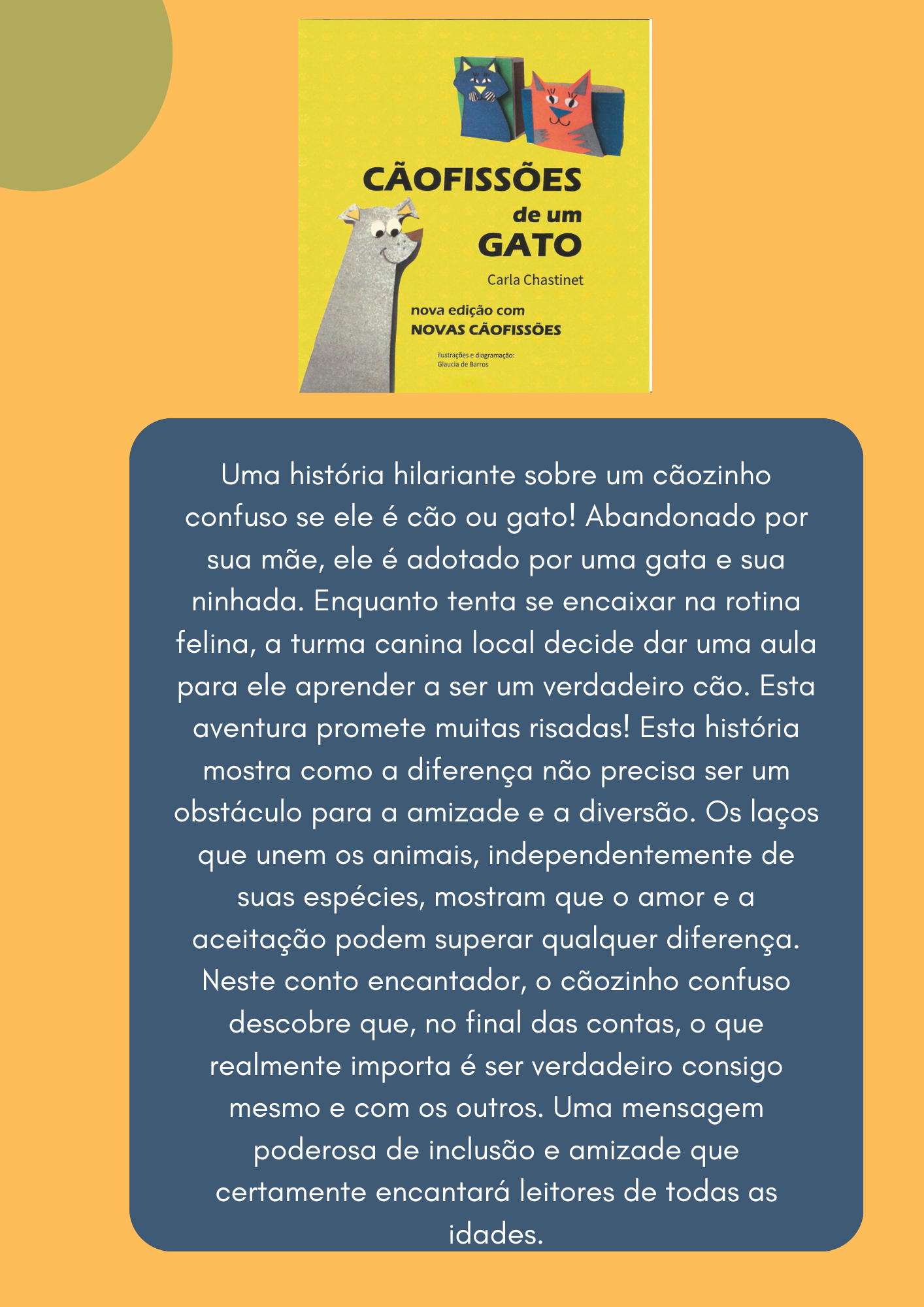 CÃOFISSÕES
de um
GATO

Carla Chastinet

nova edição com
NOVAS CÃOFISSÕES

ilustrações e diagramação:
Glaucia de Barros

Uma história hilariante sobre um cãozinho confuso se ele é cão ou gato! Abandonado por sua mãe, ele é adotado por uma gata e sua ninhada. Enquanto tenta se encaixar na rotina felina, a turma canina local decide dar uma aula para ele aprender a ser um verdadeiro cão. Esta aventura promete muitas risadas! Esta história mostra como a diferença não precisa ser um obstáculo para a amizade e a diversão. Os laços que unem os animais, independentemente de suas espécies, mostram que o amor e a aceitação podem superar qualquer diferença. Neste conto encantador, o cãozinho confuso descobre que, no final das contas, o que realmente importa é ser verdadeiro consigo mesmo e com os outros. Uma mensagem poderosa de inclusão e amizade que certamente encantará leitores de todas as idades.